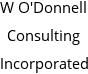 W O'Donnell Consulting Incorporated